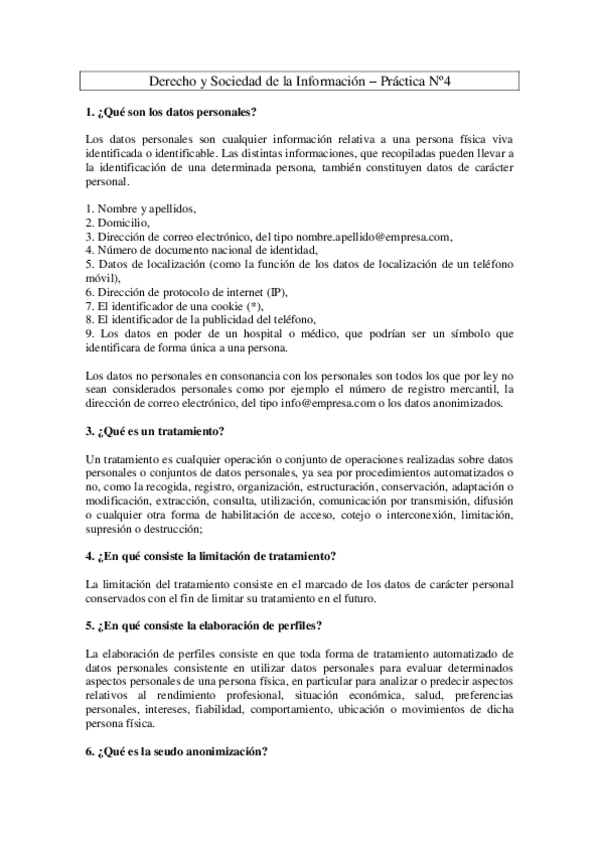 Derecho y Sociedad de la Información – Práctica Nº4

1. ¿Qué son los datos personales?

Los datos personales son cualquier información relativa a una persona física viva identificada o identificable. Las distintas informaciones, que recopiladas pueden llevar a la identificación de una determinada persona, también constituyen datos de carácter personal.

1. Nombre y apellidos,
2. Domicilio,
3. Dirección de correo electrónico, del tipo nombre.apellido@empresa.com,
4. Número de documento nacional de identidad,
5. Datos de localización (como la función de los datos de localización de un teléfono móvil),
6. Dirección de protocolo de internet (IP),
7. El identificador de una cookie (*),
8. El identificador de la publicidad del teléfono,
9. Los datos en poder de un hospital o médico, que podrían ser un símbolo que identificara de forma única a una persona.

Los datos no personales en consonancia con los personales son todos los que por ley no sean considerados personales como por ejemplo el número de registro mercantil, la dirección de correo electrónico, del tipo info@empresa.com o los datos anonimizados.

3. ¿Qué es un tratamiento?

Un tratamiento es cualquier operación o conjunto de operaciones realizadas sobre datos personales o conjuntos de datos personales, ya sea por procedimientos automatizados o no, como la recogida, registro, organización, estructuración, conservación, adaptación o modificación, extracción, consulta, utilización, comunicación por transmisión, difusión o cualquier otra forma de habilitación de acceso, cotejo o interconexión, limitación, supresión o destrucción;

4. ¿En qué consiste la limitación de tratamiento?

La limitación del tratamiento consiste en el marcado de los datos de carácter personal conservados con el fin de limitar su tratamiento en el futuro.

5. ¿En qué consiste la elaboración de perfiles?

La elaboración de perfiles consiste en que toda forma de tratamiento automatizado de datos personales consistente en utilizar datos personales para evaluar determinados aspectos personales de una persona física, en particular para analizar o predecir aspectos relativos al rendimiento profesional, situación económica, salud, preferencias personales, intereses, fiabilidad, comportamiento, ubicación o movimientos de dicha persona física.

6. ¿Qué es la seudo anonimización?